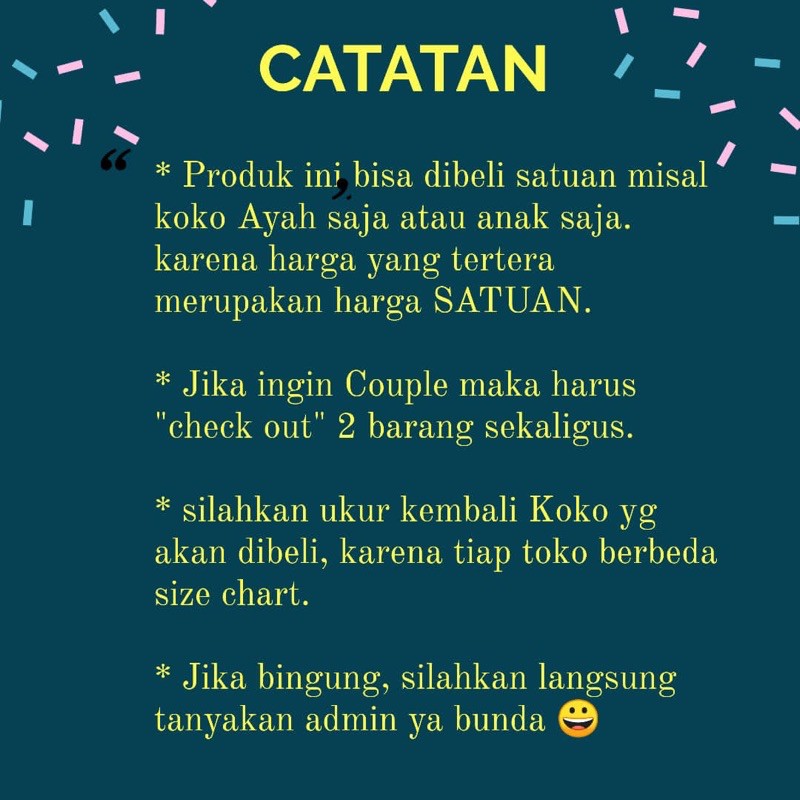 CATATAN

“ * Produk ini bisa dibeli satuan misal koko Ayah saja atau anak saja. karena harga yang tertera merupakan harga SATUAN.

* Jika ingin Couple maka harus "check out" 2 barang sekaligus.

* silahkan ukur kembali Koko yg akan dibeli, karena tiap toko berbeda size chart.

* Jika bingung, silahkan langsung tanyakan admin ya bunda 😀